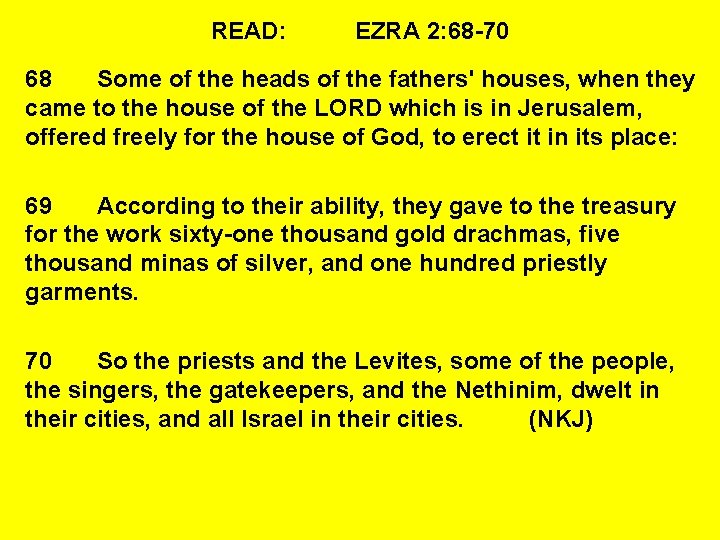 READ: EZRA 2:68-70

68 Some of the heads of the fathers' houses, when they came to the house of the LORD which is in Jerusalem, offered freely for the house of God, to erect it in its place:

69 According to their ability, they gave to the treasury for the work sixty-one thousand gold drachmas, five thousand minas of silver, and one hundred priestly garments.

70 So the priests and the Levites, some of the people, the singers, the gatekeepers, and the Nethinim, dwelt in their cities, and all Israel in their cities. (NKJ)